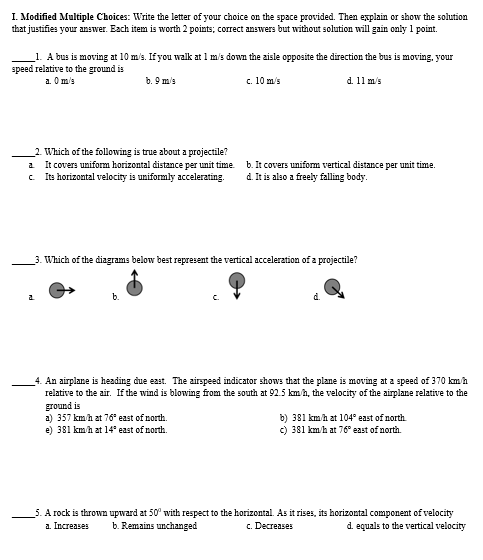 **I. Modified Multiple Choices:** Write the letter of your choice on the space provided. Then explain or show the solution that justifies your answer. Each item is worth 2 points; correct answers but without solution will gain only 1 point.

_____1. A bus is moving at 10 m/s. If you walk at 1 m/s down the aisle opposite the direction the bus is moving, your speed relative to the ground is
a. 0 m/s b. 9 m/s c. 10 m/s d. 11 m/s

_____2. Which of the following is true about a projectile?
a. It covers uniform horizontal distance per unit time. b. It covers uniform vertical distance per unit time.
c. Its horizontal velocity is uniformly accelerating. d. It is also a freely falling body.

_____3. Which of the diagrams below best represent the vertical acceleration of a projectile?
a. b. c. d.

_____4. An airplane is heading due east. The airspeed indicator shows that the plane is moving at a speed of 370 km/h relative to the air. If the wind is blowing from the south at 92.5 km/h, the velocity of the airplane relative to the ground is
a) 357 km/h at 76° east of north. b) 381 km/h at 104° east of north.
e) 381 km/h at 14° east of north. c) 381 km/h at 76° east of north.

_____5. A rock is thrown upward at $50^0$ with respect to the horizontal. As it rises, its horizontal component of velocity
a. Increases b. Remains unchanged c. Decreases d. equals to the vertical velocity